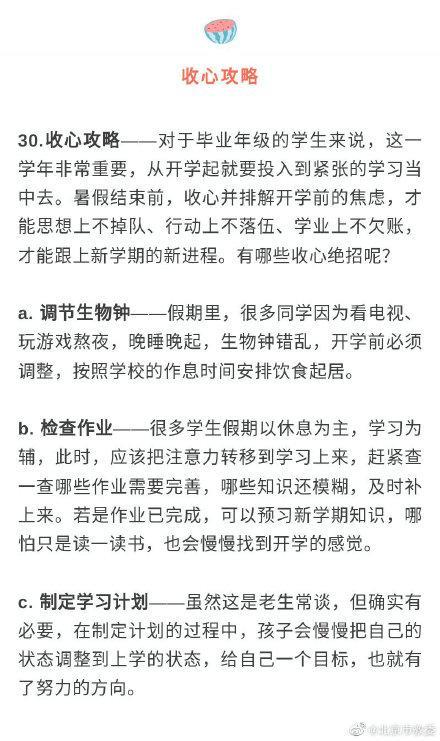 收心攻略

30.收心攻略——对于毕业年级的学生来说，这一学年非常重要，从开学起就要投入到紧张的学习当中去。暑假结束前，收心并排解开学前的焦虑，才能思想上不掉队、行动上不落伍、学业上不欠账，才能跟上新学期的新进程。有哪些收心绝招呢？

a. 调节生物钟——假期里，很多同学因为看电视、玩游戏熬夜，晚睡晚起，生物钟错乱，开学前必须调整，按照学校的作息时间安排饮食起居。

b. 检查作业——很多学生假期以休息为主，学习为辅，此时，应该把注意力转移到学习上来，赶紧查一查哪些作业需要完善，哪些知识还模糊，及时补上来。若是作业已完成，可以预习新学期知识，哪怕只是读一读书，也会慢慢找到开学的感觉。

c. 制定学习计划——虽然这是老生常谈，但确实有必要，在制定计划的过程中，孩子会慢慢把自己的状态调整到上学的状态，给自己一个目标，也就有了努力的方向。

@北京市教委